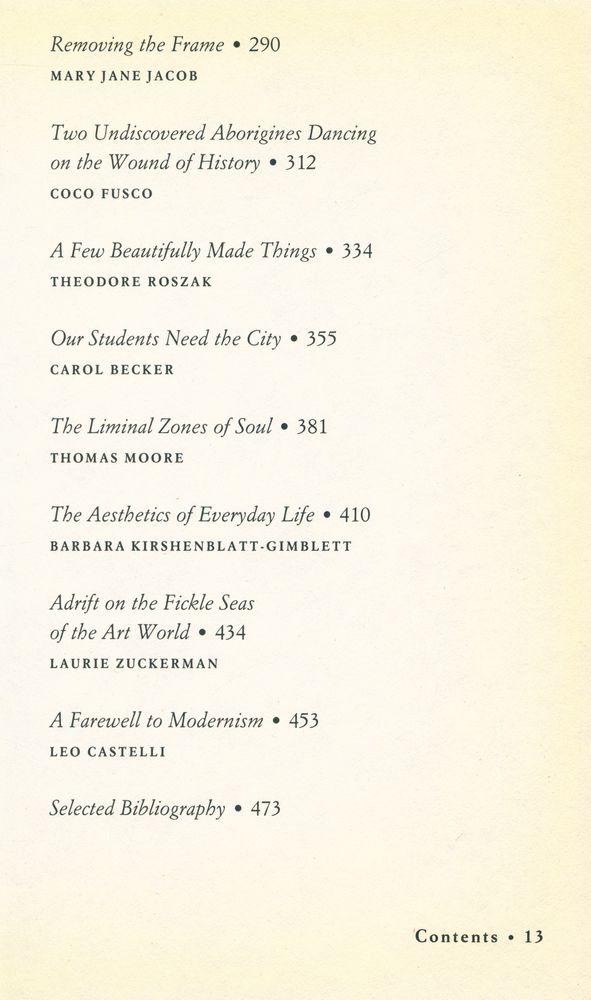 Removing the Frame • 290
MARY JANE JACOB

Two Undiscovered Aborigines Dancing on the Wound of History • 312
COCO FUSCO

A Few Beautifully Made Things • 334
THEODORE ROSZAK

Our Students Need the City • 355
CAROL BECKER

The Liminal Zones of Soul • 381
THOMAS MOORE

The Aesthetics of Everyday Life • 410
BARBARA KIRSHENBLATT-GIMBLETT

Adrift on the Fickle Seas of the Art World • 434
LAURIE ZUCKERMAN

A Farewell to Modernism • 453
LEO CASTELLI

Selected Bibliography • 473

Contents • 13